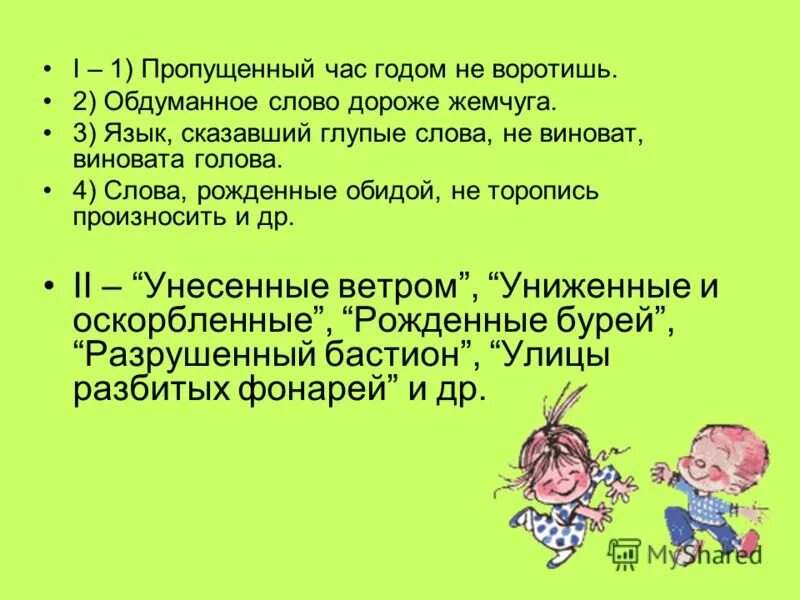 • I – 1) Пропущенный час годом не воротишь.
• 2) Обдуманное слово дороже жемчуга.
• 3) Язык, сказавший глупые слова, не виноват, виновата голова.
• 4) Слова, рожденные обидой, не торопись произносить и др.

• II – “Унесенные ветром”, “Униженные и оскорбленные”, “Рожденные бурей”, “Разрушенный бастион”, “Улицы разбитых фонарей” и др.

MyShared